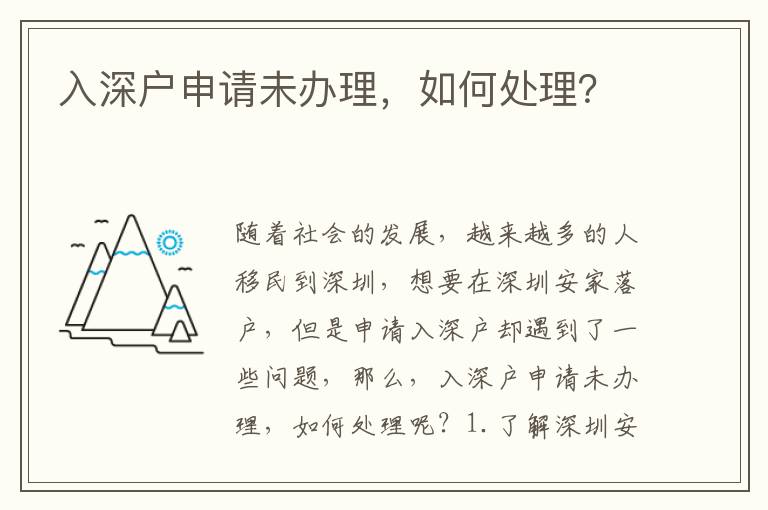 入深户申请未办理，如何处理?

随着社会的发展，越来越多的人移民到深圳，想要在深圳安家落户，但是申请入深户却遇到了一些问题，那么，入深户申请未办理，如何处理呢？1. 了解深圳安